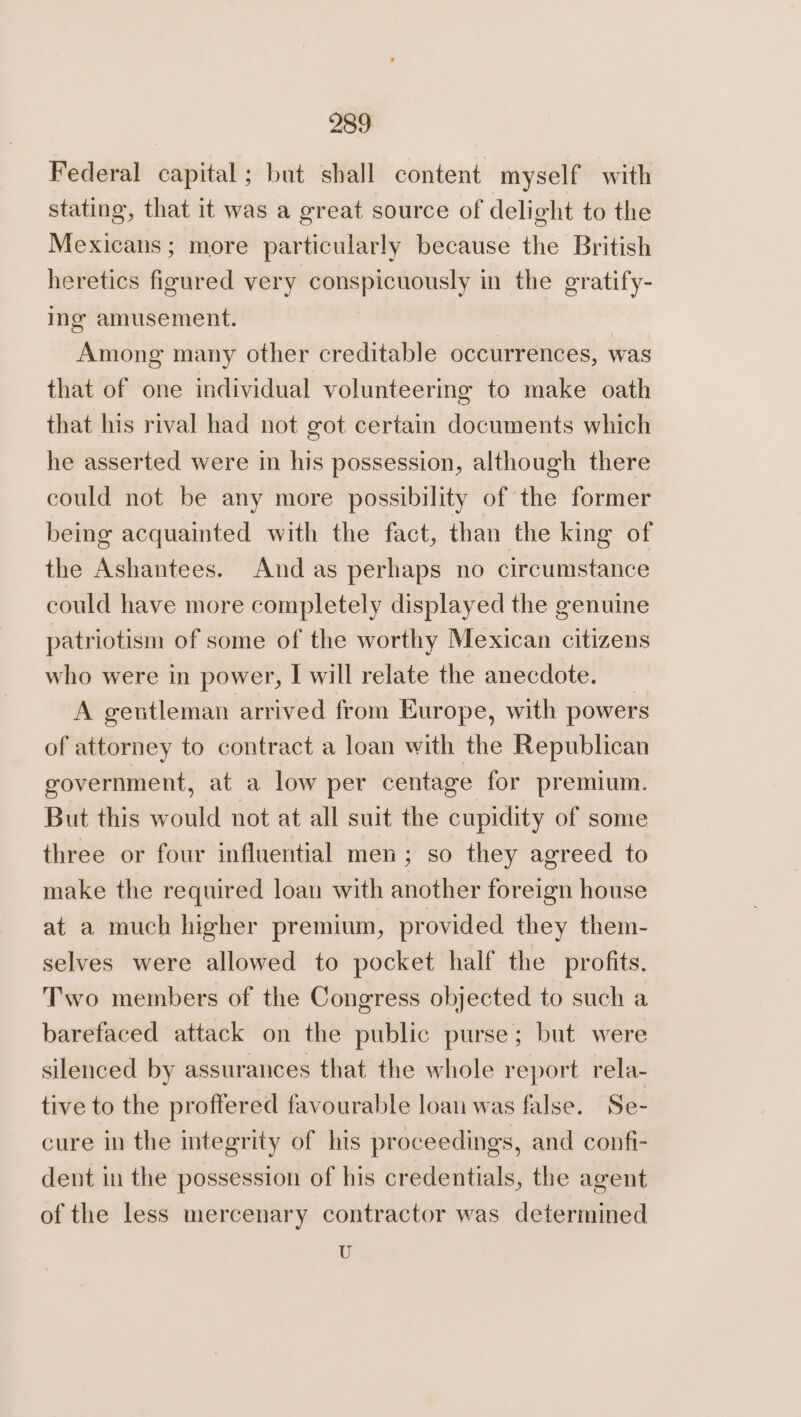 289

Federal capital; but shall content myself with stating, that it was a great source of delight to the Mexicans; more particularly because the British heretics figured very conspicuously in the gratifying amusement.

Among many other creditable occurrences, was that of one individual volunteering to make oath that his rival had not got certain documents which he asserted were in his possession, although there could not be any more possibility of the former being acquainted with the fact, than the king of the Ashantees. And as perhaps no circumstance could have more completely displayed the genuine patriotism of some of the worthy Mexican citizens who were in power, I will relate the anecdote.

A gentleman arrived from Europe, with powers of attorney to contract a loan with the Republican government, at a low per centage for premium. But this would not at all suit the cupidity of some three or four influential men; so they agreed to make the required loan with another foreign house at a much higher premium, provided they themselves were allowed to pocket half the profits. Two members of the Congress objected to such a barefaced attack on the public purse; but were silenced by assurances that the whole report relative to the proffered favourable loan was false. Secure in the integrity of his proceedings, and confident in the possession of his credentials, the agent of the less mercenary contractor was determined

U